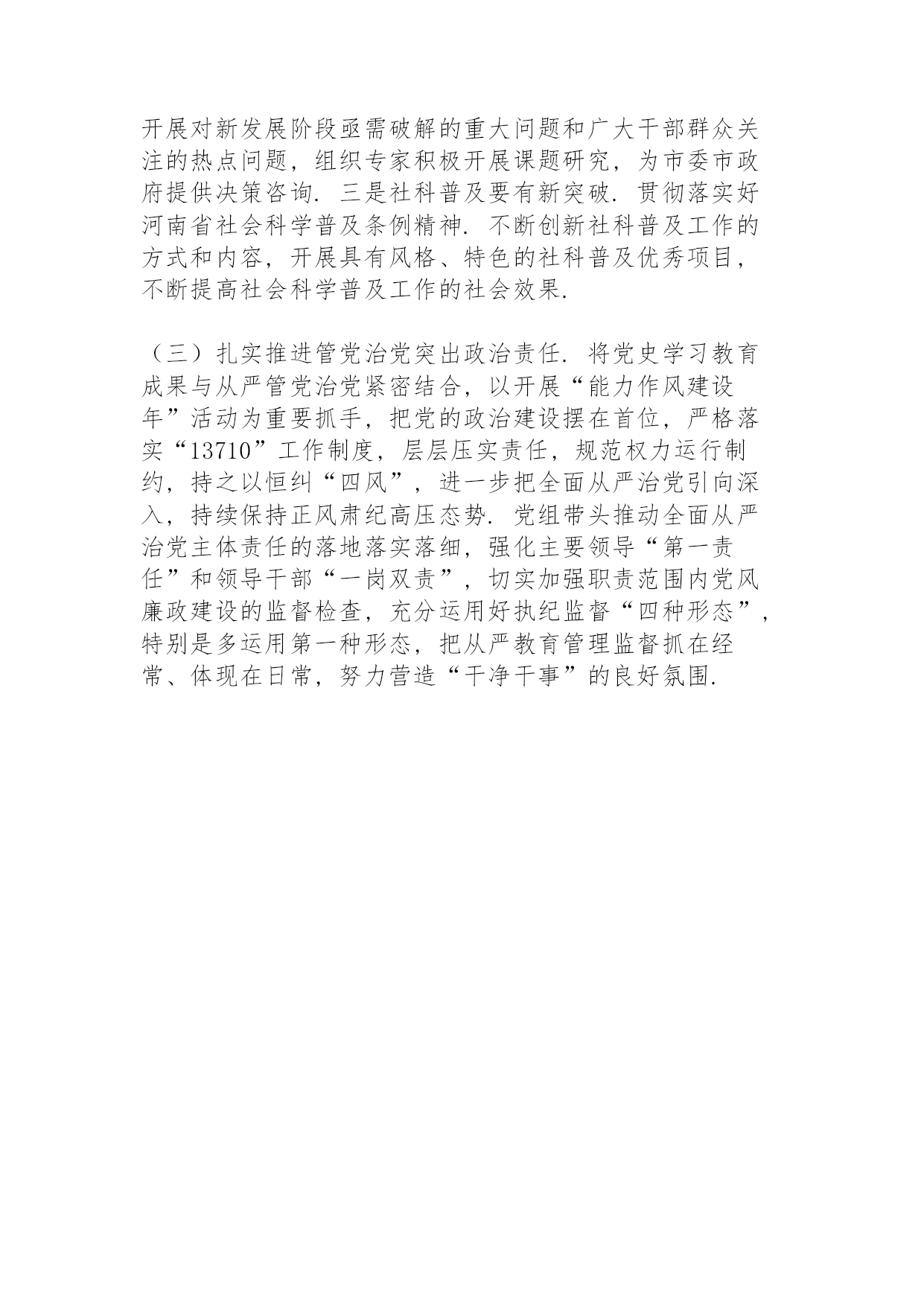 开展对新发展阶段亟需破解的重大问题和广大干部群众关注的热点问题，组织专家积极开展课题研究，为市委市政府提供决策咨询．三是社科普及要有新突破．贯彻落实好河南省社会科学普及条例精神．不断创新社科普及工作的方式和内容，开展具有风格、特色的社科普及优秀项目，不断提高社会科学普及工作的社会效果．

（三）扎实推进管党治党突出政治责任．将党史学习教育成果与从严管党治党紧密结合，以开展“能力作风建设年”活动为重要抓手，把党的政治建设摆在首位，严格落实“13710”工作制度，层层压实责任，规范权力运行制约，持之以恒纠“四风”，进一步把全面从严治党引向深入，持续保持正风肃纪高压态势．党组带头推动全面从严治党主体责任的落地落实落细，强化主要领导“第一责任”和领导干部“一岗双责”，切实加强职责范围内党风廉政建设的监督检查，充分运用好执纪监督“四种形态”，特别是多运用第一种形态，把从严教育管理监督抓在经常、体现在日常，努力营造“干净干事”的良好氛围．